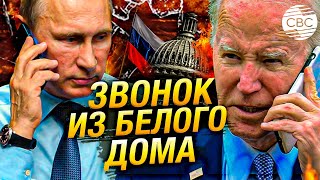 CBC

ЗВОНОК ИЗ БЕЛОГО ДОМА